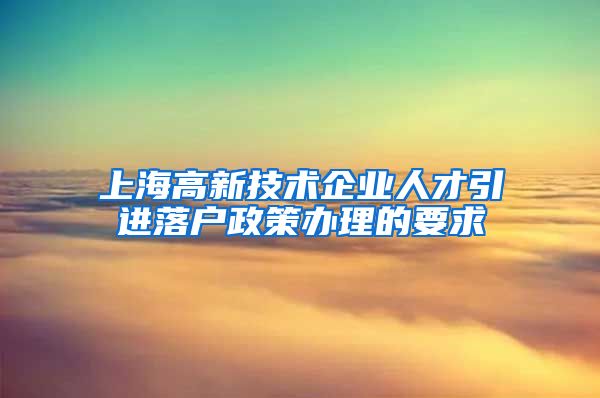 上海高新技术企业人才引进落户政策办理的要求